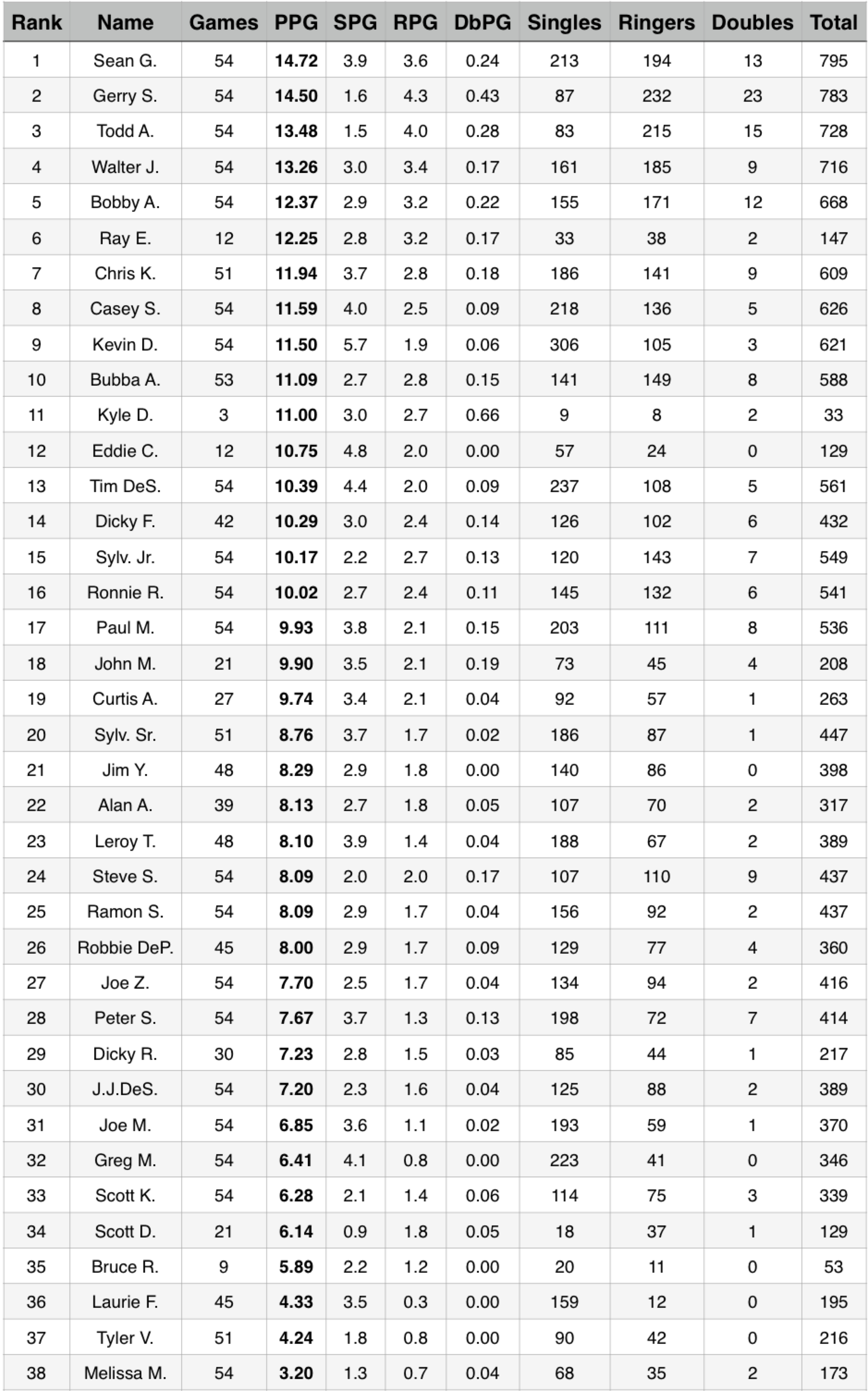 | Rank | Name | Games | PPG | SPG | RPG | DbPG | Singles | Ringers | Doubles | Total |
|---|---|---|---|---|---|---|---|---|---|---|
| 1 | Sean G. | 54 | 14.72 | 3.9 | 3.6 | 0.24 | 213 | 194 | 13 | 795 |
| 2 | Gerry S. | 54 | 14.50 | 1.6 | 4.3 | 0.43 | 87 | 232 | 23 | 783 |
| 3 | Todd A. | 54 | 13.48 | 1.5 | 4.0 | 0.28 | 83 | 215 | 15 | 728 |
| 4 | Walter J. | 54 | 13.26 | 3.0 | 3.4 | 0.17 | 161 | 185 | 9 | 716 |
| 5 | Bobby A. | 54 | 12.37 | 2.9 | 3.2 | 0.22 | 155 | 171 | 12 | 668 |
| 6 | Ray E. | 12 | 12.25 | 2.8 | 3.2 | 0.17 | 33 | 38 | 2 | 147 |
| 7 | Chris K. | 51 | 11.94 | 3.7 | 2.8 | 0.18 | 186 | 141 | 9 | 609 |
| 8 | Casey S. | 54 | 11.59 | 4.0 | 2.5 | 0.09 | 218 | 136 | 5 | 626 |
| 9 | Kevin D. | 54 | 11.50 | 5.7 | 1.9 | 0.06 | 306 | 105 | 3 | 621 |
| 10 | Bubba A. | 53 | 11.09 | 2.7 | 2.8 | 0.15 | 141 | 149 | 8 | 588 |
| 11 | Kyle D. | 3 | 11.00 | 3.0 | 2.7 | 0.66 | 9 | 8 | 2 | 33 |
| 12 | Eddie C. | 12 | 10.75 | 4.8 | 2.0 | 0.00 | 57 | 24 | 0 | 129 |
| 13 | Tim DeS. | 54 | 10.39 | 4.4 | 2.0 | 0.09 | 237 | 108 | 5 | 561 |
| 14 | Dicky F. | 42 | 10.29 | 3.0 | 2.4 | 0.14 | 126 | 102 | 6 | 432 |
| 15 | Sylv. Jr. | 54 | 10.17 | 2.2 | 2.7 | 0.13 | 120 | 143 | 7 | 549 |
| 16 | Ronnie R. | 54 | 10.02 | 2.7 | 2.4 | 0.11 | 145 | 132 | 6 | 541 |
| 17 | Paul M. | 54 | 9.93 | 3.8 | 2.1 | 0.15 | 203 | 111 | 8 | 536 |
| 18 | John M. | 21 | 9.90 | 3.5 | 2.1 | 0.19 | 73 | 45 | 4 | 208 |
| 19 | Curtis A. | 27 | 9.74 | 3.4 | 2.1 | 0.04 | 92 | 57 | 1 | 263 |
| 20 | Sylv. Sr. | 51 | 8.76 | 3.7 | 1.7 | 0.02 | 186 | 87 | 1 | 447 |
| 21 | Jim Y. | 48 | 8.29 | 2.9 | 1.8 | 0.00 | 140 | 86 | 0 | 398 |
| 22 | Alan A. | 39 | 8.13 | 2.7 | 1.8 | 0.05 | 107 | 70 | 2 | 317 |
| 23 | Leroy T. | 48 | 8.10 | 3.9 | 1.4 | 0.04 | 188 | 67 | 2 | 389 |
| 24 | Steve S. | 54 | 8.09 | 2.0 | 2.0 | 0.17 | 107 | 110 | 9 | 437 |
| 25 | Ramon S. | 54 | 8.09 | 2.9 | 1.7 | 0.04 | 156 | 92 | 2 | 437 |
| 26 | Robbie DeP. | 45 | 8.00 | 2.9 | 1.7 | 0.09 | 129 | 77 | 4 | 360 |
| 27 | Joe Z. | 54 | 7.70 | 2.5 | 1.7 | 0.04 | 134 | 94 | 2 | 416 |
| 28 | Peter S. | 54 | 7.67 | 3.7 | 1.3 | 0.13 | 198 | 72 | 7 | 414 |
| 29 | Dicky R. | 30 | 7.23 | 2.8 | 1.5 | 0.03 | 85 | 44 | 1 | 217 |
| 30 | J.J.DeS. | 54 | 7.20 | 2.3 | 1.6 | 0.04 | 125 | 88 | 2 | 389 |
| 31 | Joe M. | 54 | 6.85 | 3.6 | 1.1 | 0.02 | 193 | 59 | 1 | 370 |
| 32 | Greg M. | 54 | 6.41 | 4.1 | 0.8 | 0.00 | 223 | 41 | 0 | 346 |
| 33 | Scott K. | 54 | 6.28 | 2.1 | 1.4 | 0.06 | 114 | 75 | 3 | 339 |
| 34 | Scott D. | 21 | 6.14 | 0.9 | 1.8 | 0.05 | 18 | 37 | 1 | 129 |
| 35 | Bruce R. | 9 | 5.89 | 2.2 | 1.2 | 0.00 | 20 | 11 | 0 | 53 |
| 36 | Laurie F. | 45 | 4.33 | 3.5 | 0.3 | 0.00 | 159 | 12 | 0 | 195 |
| 37 | Tyler V. | 51 | 4.24 | 1.8 | 0.8 | 0.00 | 90 | 42 | 0 | 216 |
| 38 | Melissa M. | 54 | 3.20 | 1.3 | 0.7 | 0.04 | 68 | 35 | 2 | 173 |